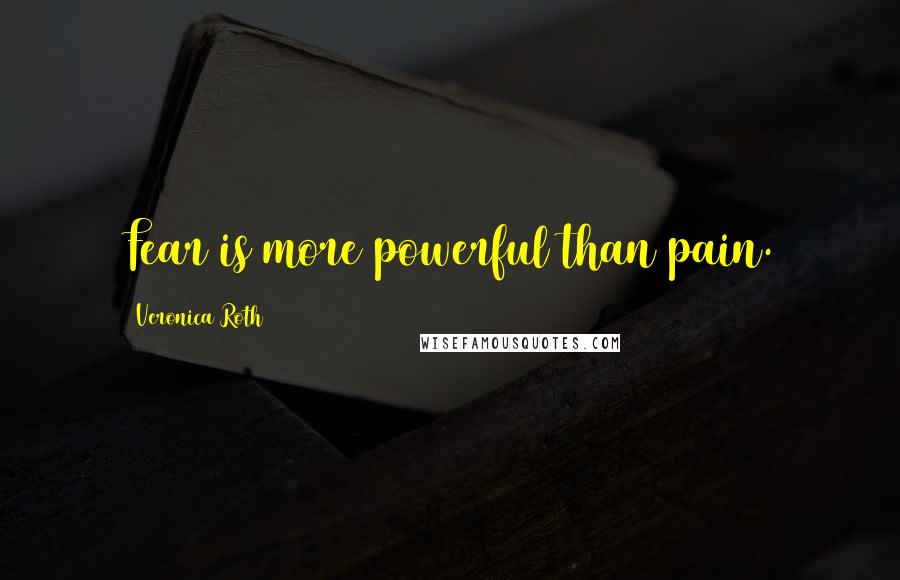 Fear is more powerful than pain.

Veronica Roth

WISEFAMOUSQUOTES.COM